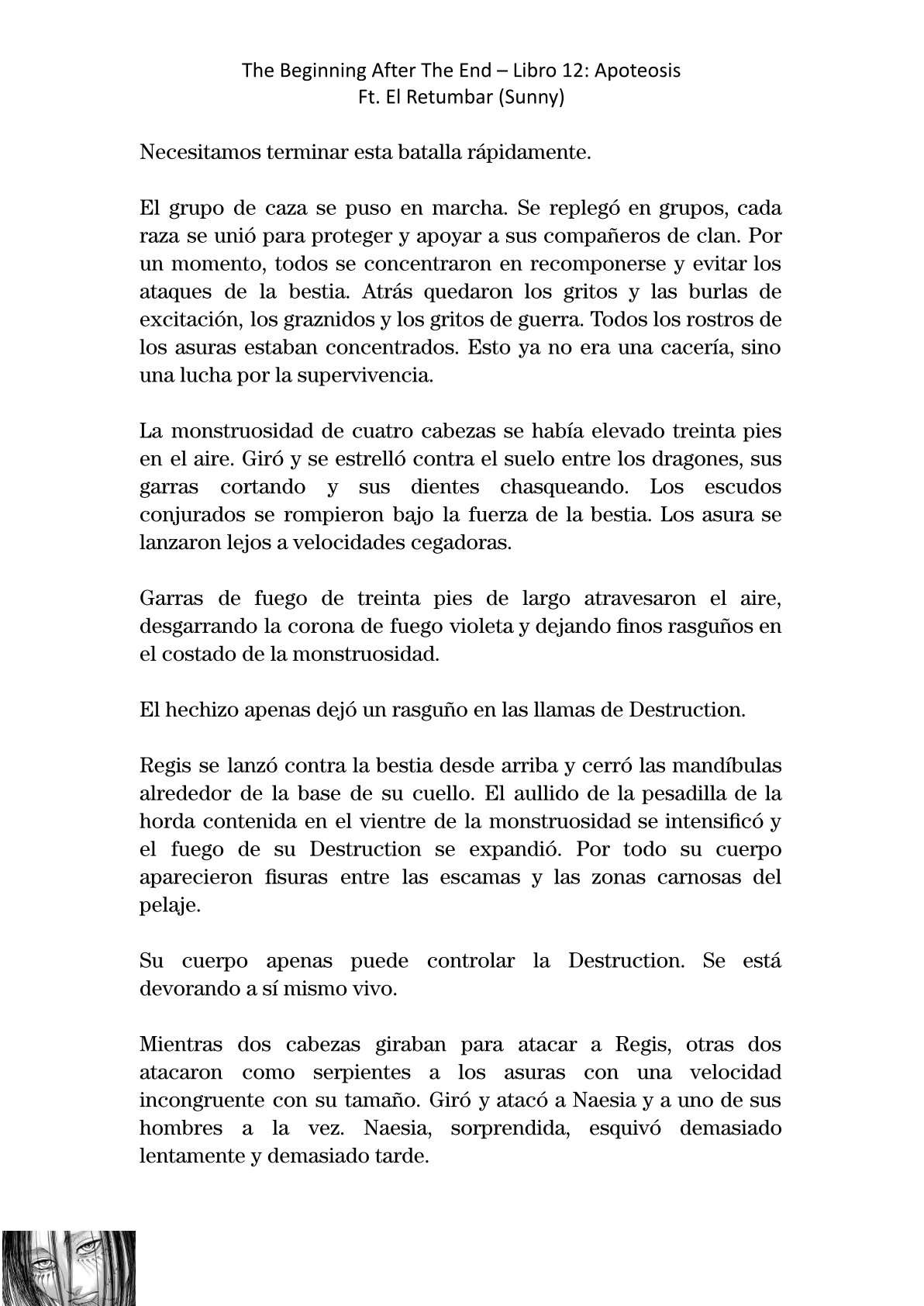 The Beginning After The End – Libro 12: Apoteosis
Ft. El Retumbar (Sunny)

Necesitamos terminar esta batalla rápidamente.

El grupo de caza se puso en marcha. Se replegó en grupos, cada raza se unió para proteger y apoyar a sus compañeros de clan. Por un momento, todos se concentraron en recomponerse y evitar los ataques de la bestia. Atrás quedaron los gritos y las burlas de excitación, los graznidos y los gritos de guerra. Todos los rostros de los asuras estaban concentrados. Esto ya no era una cacería, sino una lucha por la supervivencia.

La monstruosidad de cuatro cabezas se había elevado treinta pies en el aire. Giró y se estrelló contra el suelo entre los dragones, sus garras cortando y sus dientes chasqueando. Los escudos conjurados se rompieron bajo la fuerza de la bestia. Los asura se lanzaron lejos a velocidades cegadoras.

Garras de fuego de treinta pies de largo atravesaron el aire, desgarrando la corona de fuego violeta y dejando finos rasguños en el costado de la monstruosidad.

El hechizo apenas dejó un rasguño en las llamas de Destruction.

Regis se lanzó contra la bestia desde arriba y cerró las mandíbulas alrededor de la base de su cuello. El aullido de la pesadilla de la horda contenida en el vientre de la monstruosidad se intensificó y el fuego de su Destruction se expandió. Por todo su cuerpo aparecieron fisuras entre las escamas y las zonas carnosas del pelaje.

Su cuerpo apenas puede controlar la Destruction. Se está devorando a sí mismo vivo.

Mientras dos cabezas giraban para atacar a Regis, otras dos atacaron como serpientes a los asuras con una velocidad incongruente con su tamaño. Giró y atacó a Naesia y a uno de sus hombres a la vez. Naesia, sorprendida, esquivó demasiado lentamente y demasiado tarde.